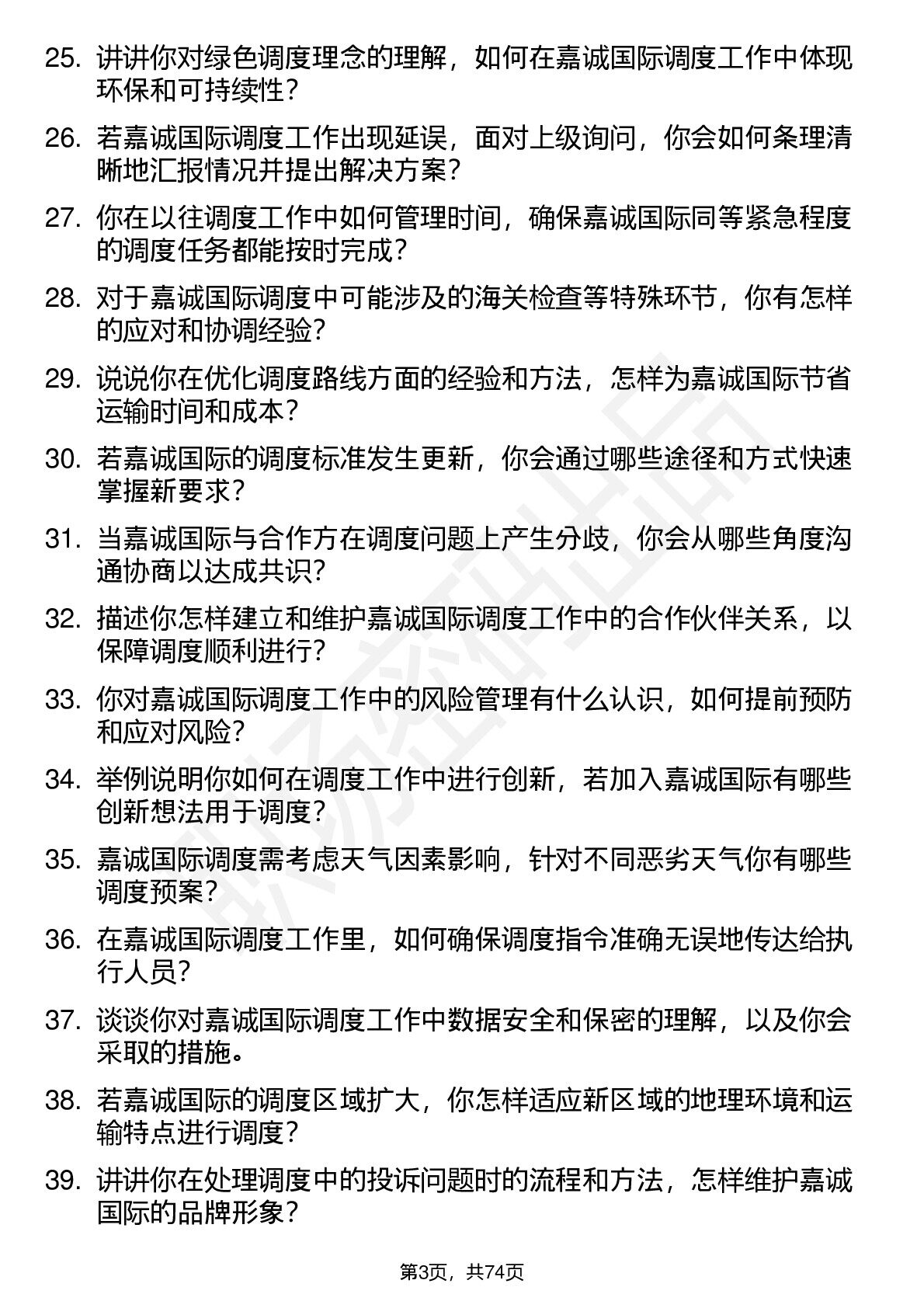 25. 讲讲你对绿色调度理念的理解，如何在嘉诚国际调度工作中体现环保和可持续性？

26. 若嘉诚国际调度工作出现延误，面对上级询问，你会如何条理清晰地汇报情况并提出解决方案？

27. 你在以往调度工作中如何管理时间，确保嘉诚国际同等紧急程度的调度任务都能按时完成？

28. 对于嘉诚国际调度中可能涉及的海关检查等特殊环节，你有怎样的应对和协调经验？

29. 说说你在优化调度路线方面的经验和方法，怎样为嘉诚国际节省运输时间和成本？

30. 若嘉诚国际的调度标准发生更新，你会通过哪些途径和方式快速掌握新要求？

31. 当嘉诚国际与合作方在调度问题上产生分歧，你会从哪些角度沟通协商以达成共识？

32. 描述你怎样建立和维护嘉诚国际调度工作中的合作伙伴关系，以保障调度顺利进行？

33. 你对嘉诚国际调度工作中的风险管理有什么认识，如何提前预防和应对风险？

34. 举例说明你如何在调度工作中进行创新，若加入嘉诚国际有哪些创新想法用于调度？

35. 嘉诚国际调度需考虑天气因素影响，针对不同恶劣天气你有哪些调度预案？

36. 在嘉诚国际调度工作里，如何确保调度指令准确无误地传达给执行人员？

37. 谈谈你对嘉诚国际调度工作中数据安全和保密的理解，以及你会采取的措施。

38. 若嘉诚国际的调度区域扩大，你怎样适应新区域的地理环境和运输特点进行调度？

39. 讲讲你在处理调度中的投诉问题时的流程和方法，怎样维护嘉诚国际的品牌形象？

第3页，共74页